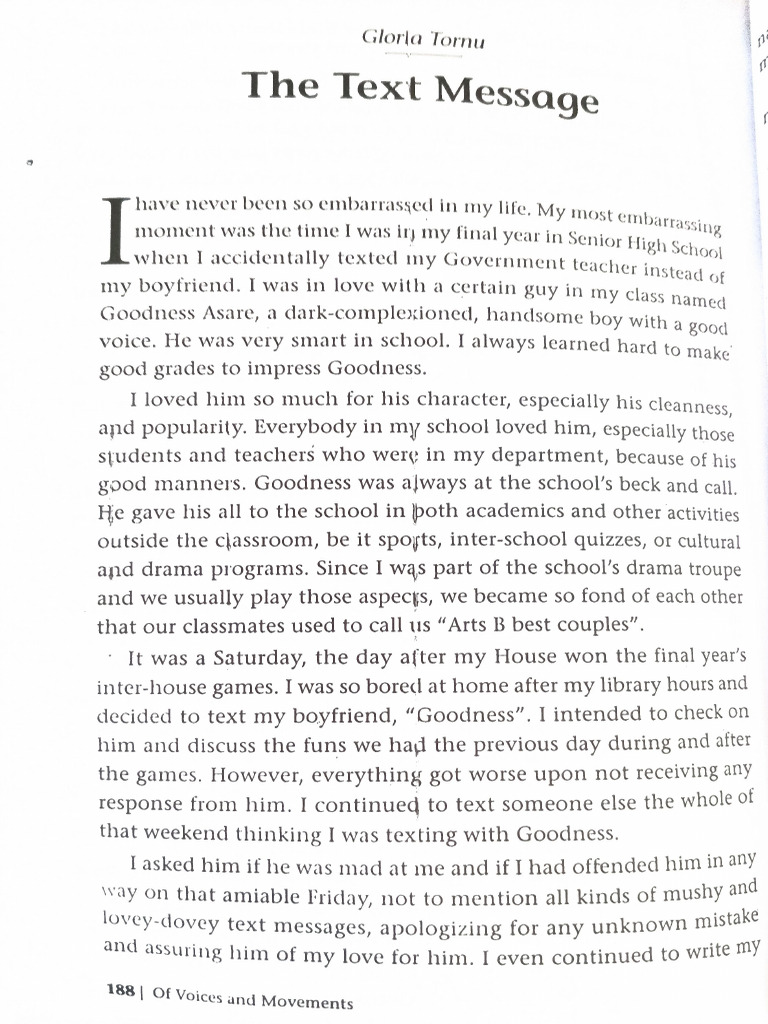 Gloria Tornu

The Text Message

I have never been so embarrassed in my life. My most embarrassing moment was the time I was in my final year in Senior High School when I accidentally texted my Government teacher instead of my boyfriend. I was in love with a certain guy in my class named Goodness Asare, a dark-complexioned, handsome boy with a good voice. He was very smart in school. I always learned hard to make good grades to impress Goodness.

I loved him so much for his character, especially his cleanness, and popularity. Everybody in my school loved him, especially those students and teachers who were in my department, because of his good manners. Goodness was always at the school's beck and call. He gave his all to the school in both academics and other activities outside the classroom, be it sports, inter-school quizzes, or cultural and drama programs. Since I was part of the school's drama troupe and we usually play those aspects, we became so fond of each other that our classmates used to call us "Arts B best couples".

It was a Saturday, the day after my House won the final year's inter-house games. I was so bored at home after my library hours and decided to text my boyfriend, "Goodness". I intended to check on him and discuss the funs we had the previous day during and after the games. However, everything got worse upon not receiving any response from him. I continued to text someone else the whole of that weekend thinking I was texting with Goodness.

I asked him if he was mad at me and if I had offended him in any way on that amiable Friday, not to mention all kinds of mushy and lovey-dovey text messages, apologizing for any unknown mistake and assuring him of my love for him. I even continued to write my

188 | Of Voices and Movements